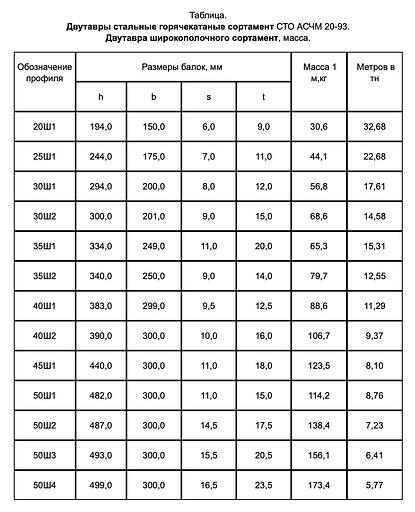 Таблица.
Двутавры стальные горячекатаные сортамент СТО АСЧМ 20-93.
Двутавра широкополочного сортамент, масса.

| Обозначение профиля | Размеры балок, мм | | | | Масса 1 м,кг | Метров в тн |
|---|---|---|---|---|---|---|
| | h | b | s | t | | |
| 20Ш1 | 194,0 | 150,0 | 6,0 | 9,0 | 30,6 | 32,68 |
| 25Ш1 | 244,0 | 175,0 | 7,0 | 11,0 | 44,1 | 22,68 |
| 30Ш1 | 294,0 | 200,0 | 8,0 | 12,0 | 56,8 | 17,61 |
| 30Ш2 | 300,0 | 201,0 | 9,0 | 15,0 | 68,6 | 14,58 |
| 35Ш1 | 334,0 | 249,0 | 11,0 | 20,0 | 65,3 | 15,31 |
| 35Ш2 | 340,0 | 250,0 | 9,0 | 14,0 | 79,7 | 12,55 |
| 40Ш1 | 383,0 | 299,0 | 9,5 | 12,5 | 88,6 | 11,29 |
| 40Ш2 | 390,0 | 300,0 | 10,0 | 16,0 | 106,7 | 9,37 |
| 45Ш1 | 440,0 | 300,0 | 11,0 | 18,0 | 123,5 | 8,10 |
| 50Ш1 | 482,0 | 300,0 | 11,0 | 15,0 | 114,2 | 8,76 |
| 50Ш2 | 487,0 | 300,0 | 14,5 | 17,5 | 138,4 | 7,23 |
| 50Ш3 | 493,0 | 300,0 | 15,5 | 20,5 | 156,1 | 6,41 |
| 50Ш4 | 499,0 | 300,0 | 16,5 | 23,5 | 173,4 | 5,77 |